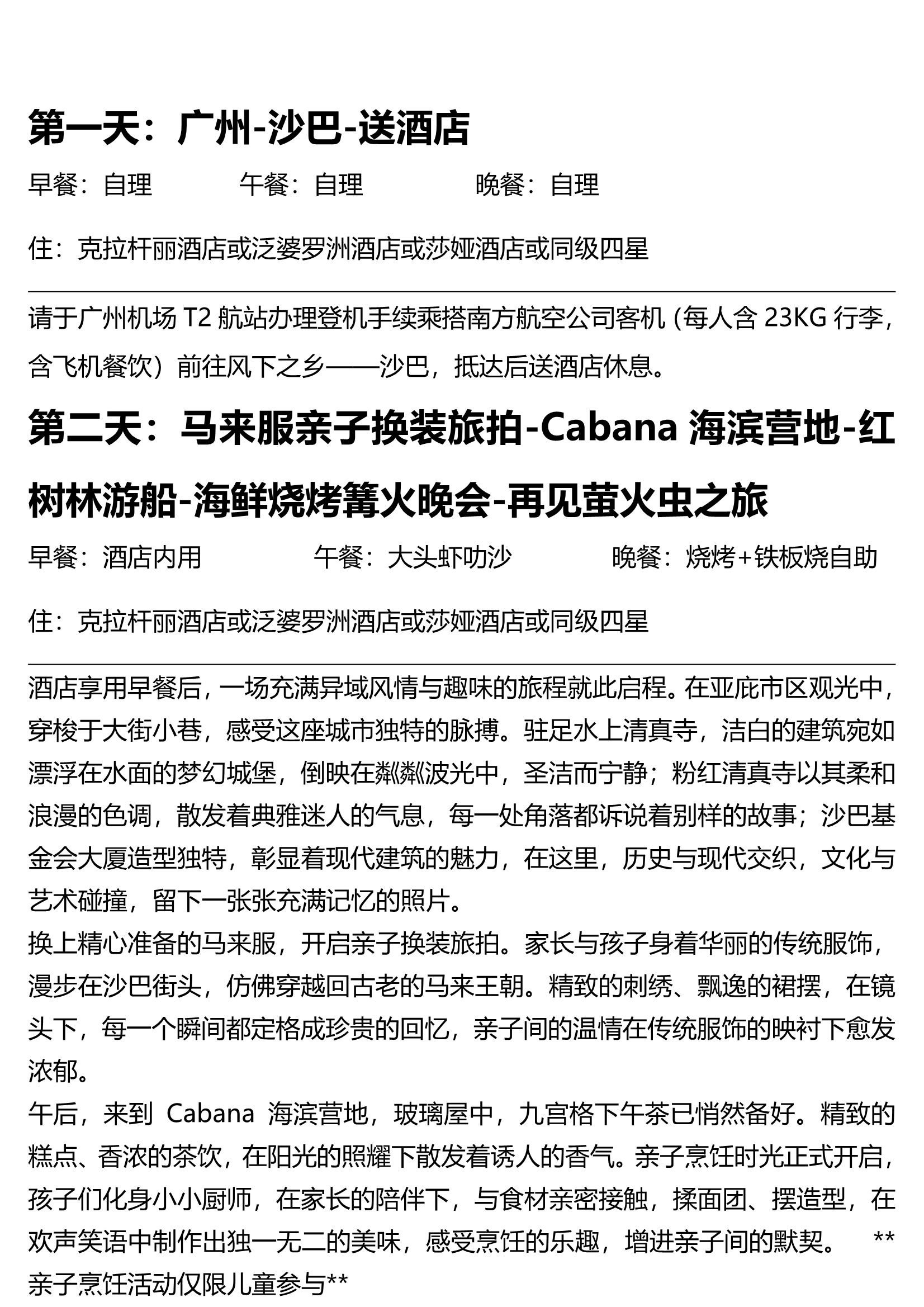 第一天：广州-沙巴-送酒店

早餐：自理　　午餐：自理　　晚餐：自理

住：克拉杆丽酒店或泛婆罗洲酒店或莎娅酒店或同级四星

请于广州机场 T2 航站办理登机手续乘搭南方航空公司客机（每人含 23KG 行李，含飞机餐饮）前往风下之乡——沙巴，抵达后送酒店休息。

第二天：马来服亲子换装旅拍-Cabana 海滨营地-红树林游船-海鲜烧烤篝火晚会-再见萤火虫之旅

早餐：酒店内用　　午餐：大头虾叻沙　　晚餐：烧烤+铁板烧自助

住：克拉杆丽酒店或泛婆罗洲酒店或莎娅酒店或同级四星

酒店享用早餐后，一场充满异域风情与趣味的旅程就此启程。在亚庇市区观光中，穿梭于大街小巷，感受这座城市独特的脉搏。驻足水上清真寺，洁白的建筑宛如漂浮在水面的梦幻城堡，倒映在粼粼波光中，圣洁而宁静；粉红清真寺以其柔和浪漫的色调，散发着典雅迷人的气息，每一处角落都诉说着别样的故事；沙巴基金会大厦造型独特，彰显着现代建筑的魅力，在这里，历史与现代交织，文化与艺术碰撞，留下一张张充满记忆的照片。
换上精心准备的马来服，开启亲子换装旅拍。家长与孩子身着华丽的传统服饰，漫步在沙巴街头，仿佛穿越回古老的马来王朝。精致的刺绣、飘逸的裙摆，在镜头下，每一个瞬间都定格成珍贵的回忆，亲子间的温情在传统服饰的映衬下愈发浓郁。
午后，来到 Cabana 海滨营地，玻璃屋中，九宫格下午茶已悄然备好。精致的糕点、香浓的茶饮，在阳光的照耀下散发着诱人的香气。亲子烹饪时光正式开启，孩子们化身小小厨师，在家长的陪伴下，与食材亲密接触，揉面团、摆造型，在欢声笑语中制作出独一无二的美味，感受烹饪的乐趣，增进亲子间的默契。　**亲子烹饪活动仅限儿童参与**